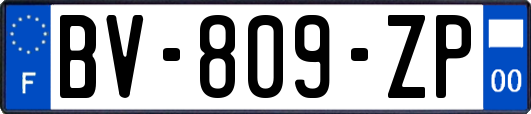 F
BV-809-ZP
00